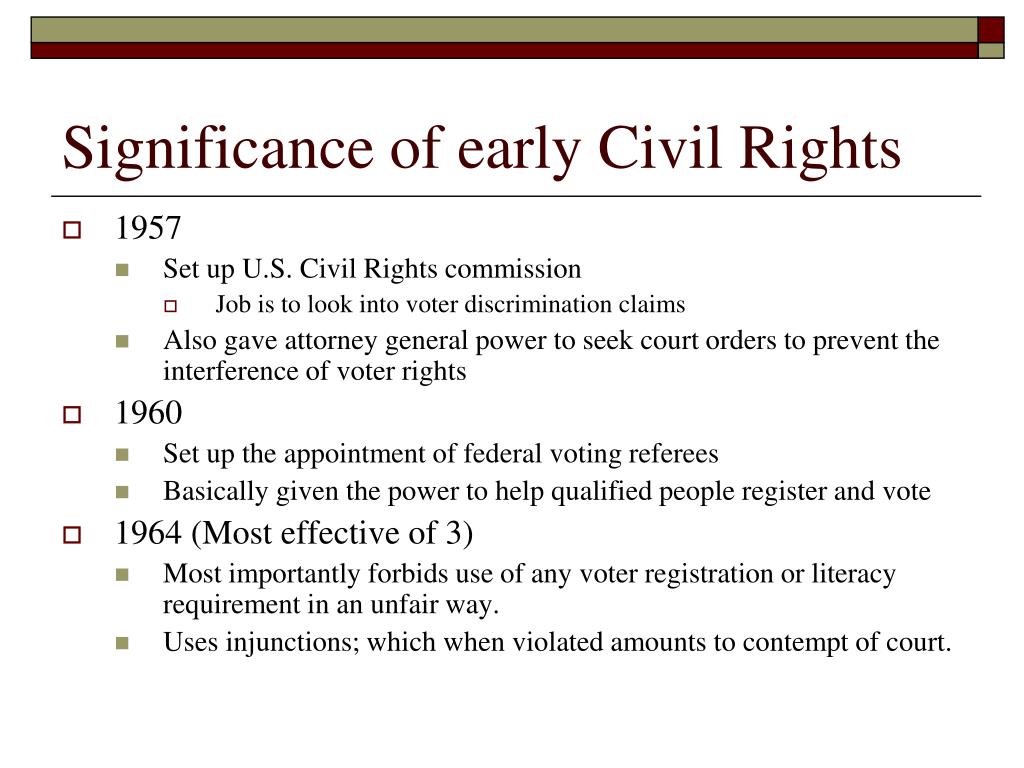 Significance of early Civil Rights

1957
Set up U.S. Civil Rights commission
Job is to look into voter discrimination claims
Also gave attorney general power to seek court orders to prevent the interference of voter rights

1960
Set up the appointment of federal voting referees
Basically given the power to help qualified people register and vote

1964 (Most effective of 3)
Most importantly forbids use of any voter registration or literacy requirement in an unfair way.
Uses injunctions; which when violated amounts to contempt of court.